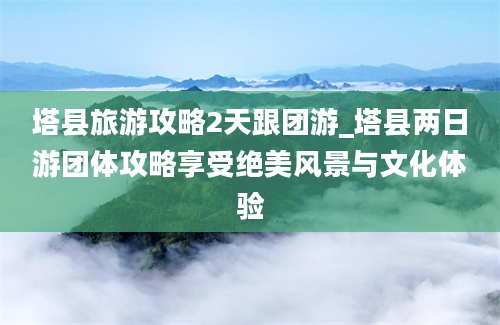 塔县旅游攻略2天跟团游_塔县两日游团体攻略享受绝美风景与文化体验